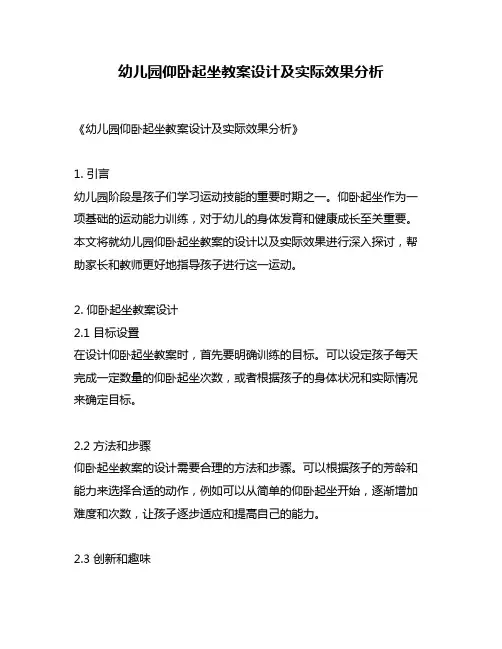 幼儿园仰卧起坐教案设计及实际效果分析

《幼儿园仰卧起坐教案设计及实际效果分析》

1. 引言
幼儿园阶段是孩子们学习运动技能的重要时期之一。仰卧起坐作为一项基础的运动能力训练，对于幼儿的身体发育和健康成长至关重要。本文将就幼儿园仰卧起坐教案的设计以及实际效果进行深入探讨，帮助家长和教师更好地指导孩子进行这一运动。

2. 仰卧起坐教案设计
2.1 目标设置
在设计仰卧起坐教案时，首先要明确训练的目标。可以设定孩子每天完成一定数量的仰卧起坐次数，或者根据孩子的身体状况和实际情况来确定目标。

2.2 方法和步骤
仰卧起坐教案的设计需要合理的方法和步骤。可以根据孩子的芳龄和能力来选择合适的动作，例如可以从简单的仰卧起坐开始，逐渐增加难度和次数，让孩子逐步适应和提高自己的能力。

2.3 创新和趣味